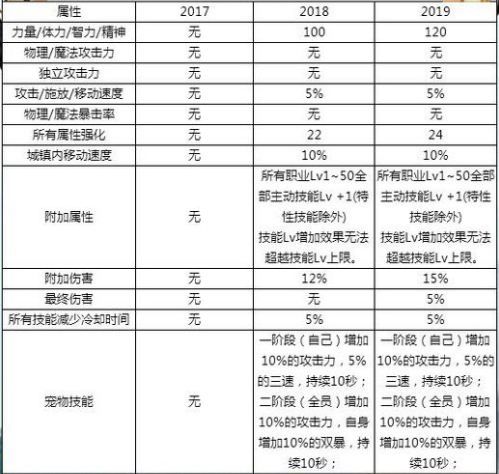 | 属性 | 2017 | 2018 | 2019 |
|---|---|---|---|
| 力量/体力/智力/精神 | 无 | 100 | 120 |
| 物理/魔法攻击力 | 无 | 无 | 无 |
| 独立攻击力 | 无 | 无 | 无 |
| 攻击/施放/移动速度 | 无 | 5% | 5% |
| 物理/魔法暴击率 | 无 | 无 | 无 |
| 所有属性强化 | 无 | 22 | 24 |
| 城镇内移动速度 | 无 | 10% | 10% |
| 附加属性 | 无 | 所有职业Lv1~50全部主动技能Lv +1(特性技能除外) 技能Lv增加效果无法超越技能Lv上限。 | 所有职业Lv1~50全部主动技能Lv +1(特性技能除外) 技能Lv增加效果无法超越技能Lv上限。 |
| 附加伤害 | 无 | 12% | 15% |
| 最终伤害 | 无 | 无 | 5% |
| 所有技能减少冷却时间 | 无 | 5% | 5% |
| 宠物技能 | 无 | 一阶段（自己）增加10%的攻击力，5%的三速，持续10秒；二阶段（全员）增加10%的攻击力，自身增加10%的双暴，持续10秒； | 一阶段（自己）增加10%的攻击力，5%的三速，持续10秒；二阶段（全员）增加10%的攻击力，自身增加10%的双暴，持续10秒； |